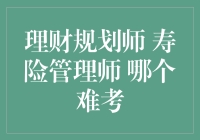 理财规划师 寿险管理师 哪个难考